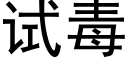 试毒